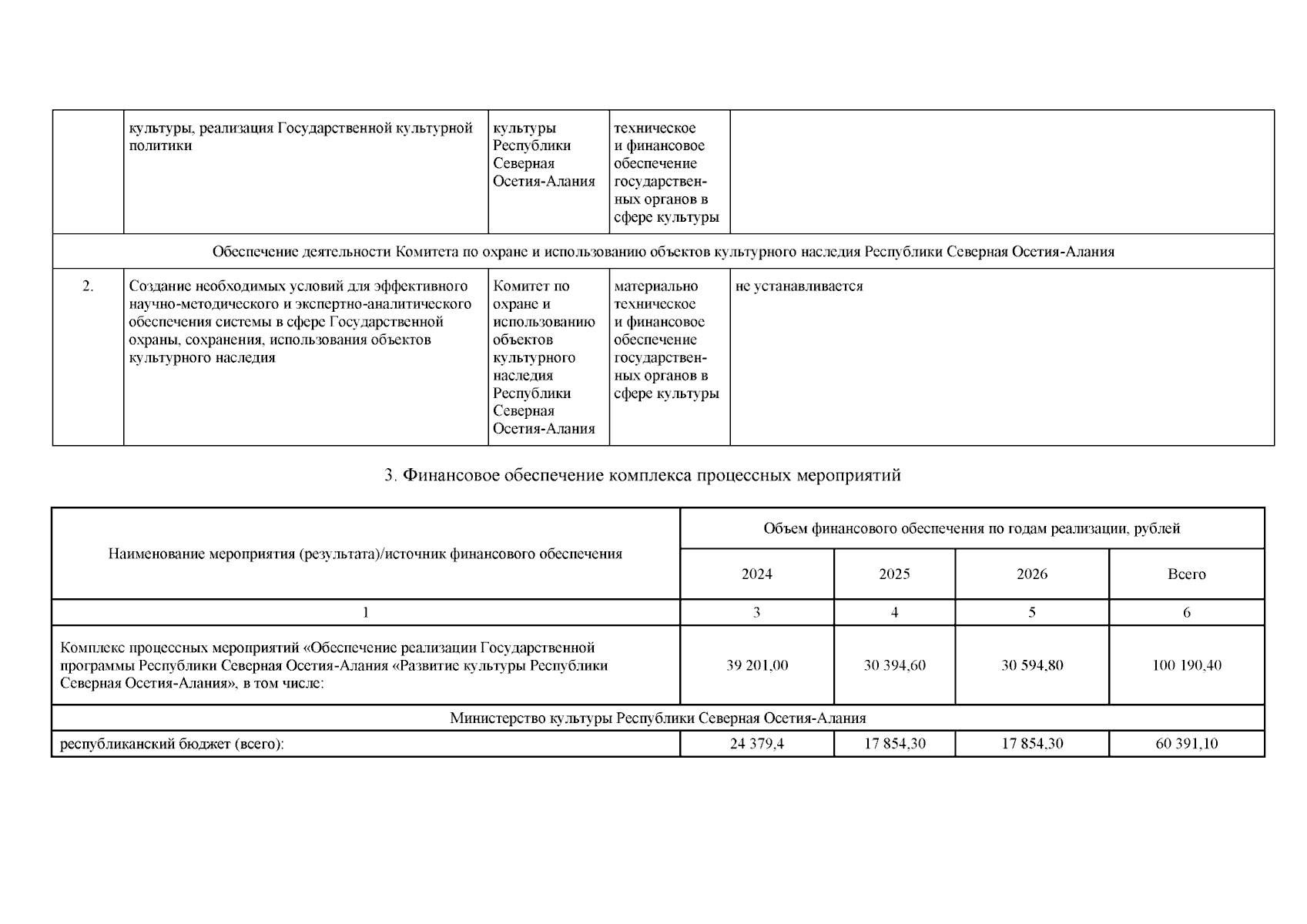 |  | культуры, реализация Государственной культурной политики | культуры Республики Северная Осетия-Алания | техническое и финансовое обеспечение государственных органов в сфере культуры |  |
|---|---|---|---|---|
| Обеспечение деятельности Комитета по охране и использованию объектов культурного наследия Республики Северная Осетия-Алания | | | | |
| 2. | Создание необходимых условий для эффективного научно-методического и экспертно-аналитического обеспечения системы в сфере Государственной охраны, сохранения, использования объектов культурного наследия | Комитет по охране и использованию объектов культурного наследия Республики Северная Осетия-Алания | материально техническое и финансовое обеспечение государственных органов в сфере культуры | не устанавливается |

3. Финансовое обеспечение комплекса процессных мероприятий

| Наименование мероприятия (результата)/источник финансового обеспечения | Объем финансового обеспечения по годам реализации, рублей | | | |
|---|---|---|---|---|
| | 2024 | 2025 | 2026 | Всего |
| 1 | 3 | 4 | 5 | 6 |
| Комплекс процессных мероприятий «Обеспечение реализации Государственной программы Республики Северная Осетия-Алания «Развитие культуры Республики Северная Осетия-Алания», в том числе: | 39 201,00 | 30 394,60 | 30 594,80 | 100 190,40 |
| Министерство культуры Республики Северная Осетия-Алания | | | | |
| республиканский бюджет (всего): | 24 379,4 | 17 854,30 | 17 854,30 | 60 391,10 |